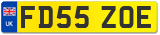 UK

FD55 ZOE